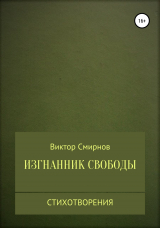 18+

Виктор Смирнов

ИЗГНАННИК СВОБОДЫ

СТИХОТВОРЕНИЯ